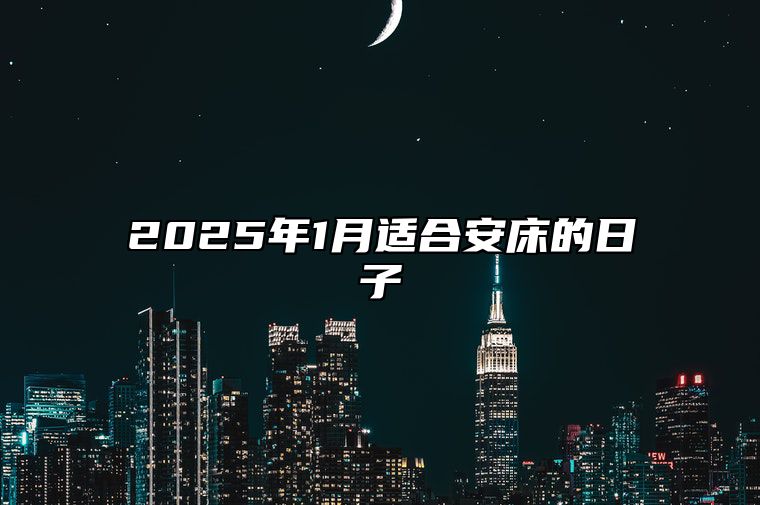 2025年1月适合安床的日子